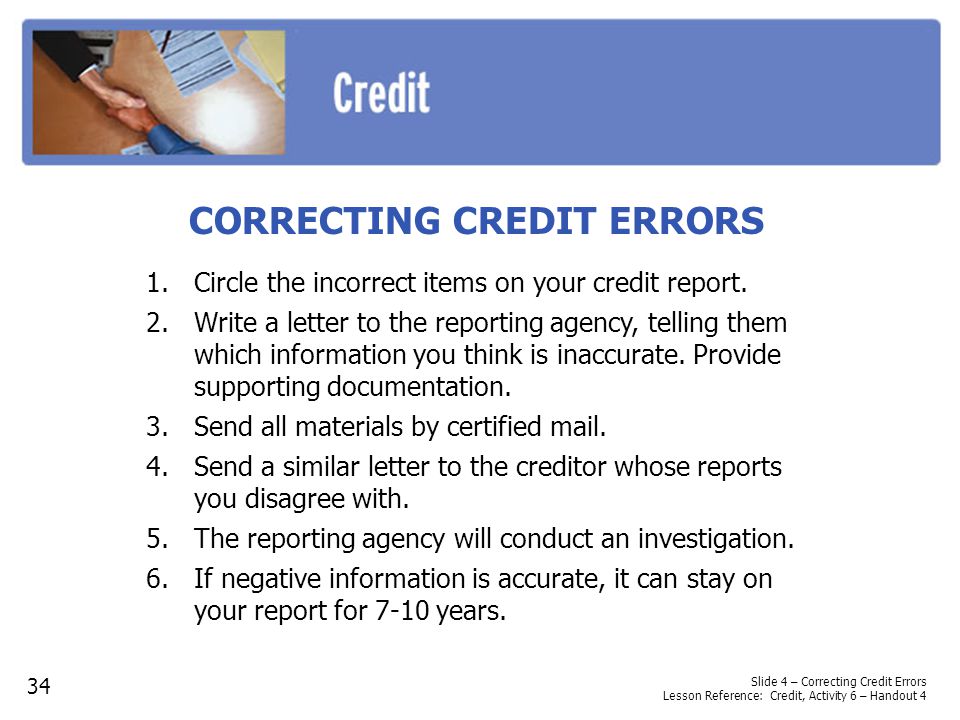 Credit

CORRECTING CREDIT ERRORS

1. Circle the incorrect items on your credit report.
2. Write a letter to the reporting agency, telling them which information you think is inaccurate. Provide supporting documentation.
3. Send all materials by certified mail.
4. Send a similar letter to the creditor whose reports you disagree with.
5. The reporting agency will conduct an investigation.
6. If negative information is accurate, it can stay on your report for 7-10 years.

34

Slide 4 – Correcting Credit Errors
Lesson Reference: Credit, Activity 6 – Handout 4